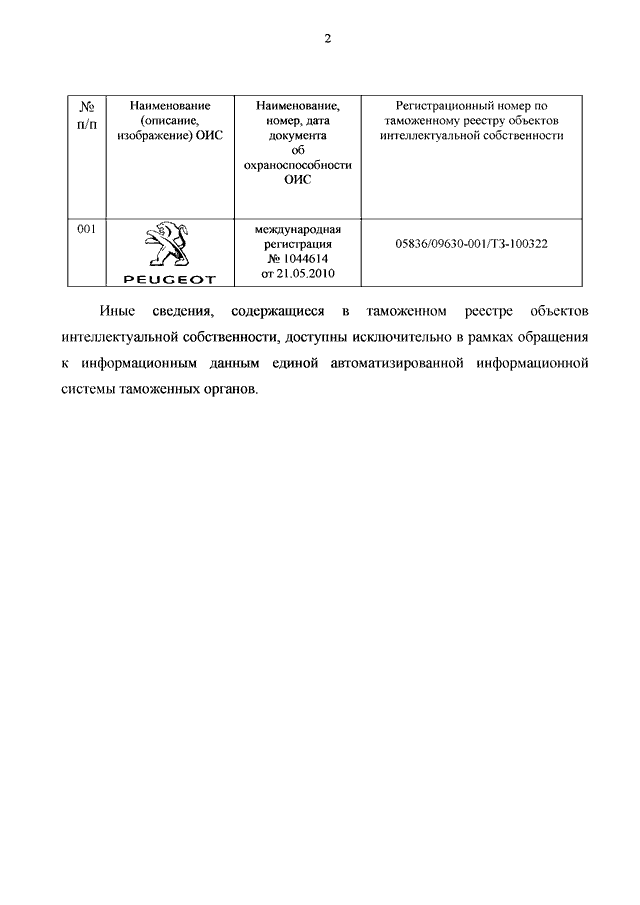 2

| № п/п | Наименование (описание, изображение) ОИС | Наименование, номер, дата документа об охраноспособности ОИС | Регистрационный номер по таможенному реестру объектов интеллектуальной собственности |
|---|---|---|---|
| 001 | PEUGEOT | международная регистрация № 1044614 от 21.05.2010 | 05836/09630-001/ТЗ-100322 |

Иные сведения, содержащиеся в таможенном реестре объектов интеллектуальной собственности, доступны исключительно в рамках обращения к информационным данным единой автоматизированной информационной системы таможенных органов.